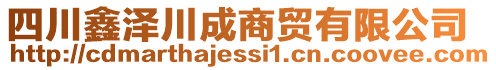 四川鑫泽川成商贸有限公司
http://cdmarthajessi1.cn.coovee.com